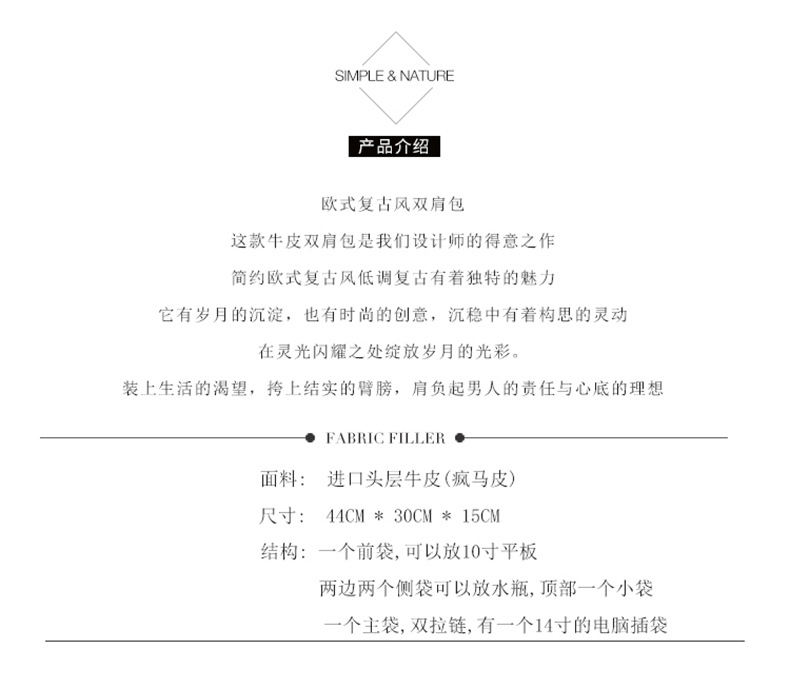 SIMPLE & NATURE

产品介绍

欧式复古风双肩包

这款牛皮双肩包是我们设计师的得意之作

简约欧式复古风低调复古有着独特的魅力

它有岁月的沉淀，也有时尚的创意，沉稳中有着构思的灵动

在灵光闪耀之处绽放岁月的光彩。

装上生活的渴望，挎上结实的臂膀，肩负起男人的责任与心底的理想

FABRIC FILLER

面料： 进口头层牛皮(疯马皮)

尺寸： 44CM * 30CM * 15CM

结构：一个前袋,可以放10寸平板

两边两个侧袋可以放水瓶,顶部一个小袋

一个主袋,双拉链,有一个14寸的电脑插袋